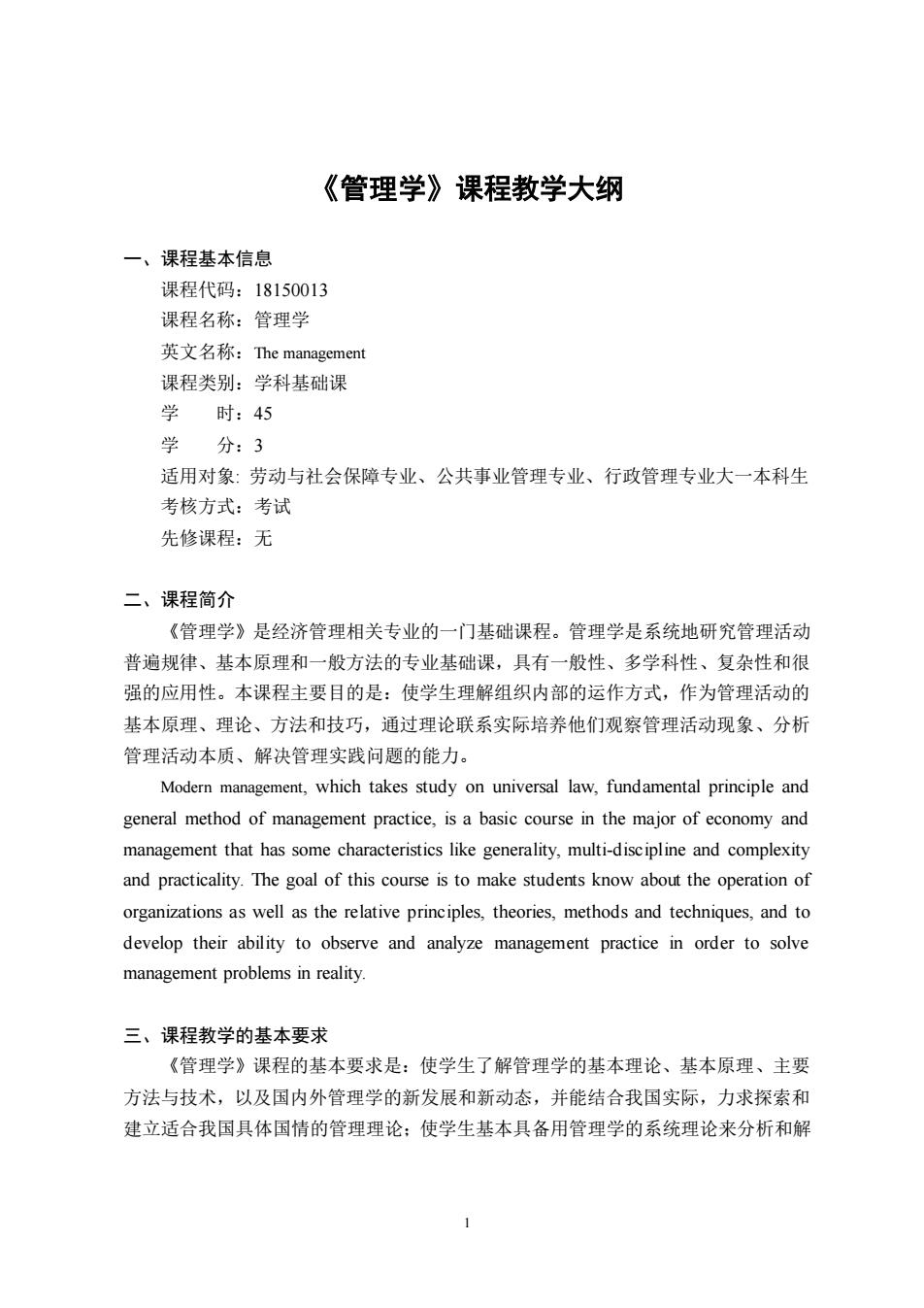 《管理学》课程教学大纲

一、课程基本信息
课程代码：18150013
课程名称：管理学
英文名称：The management
课程类别：学科基础课
学　　时：45
学　　分：3
适用对象: 劳动与社会保障专业、公共事业管理专业、行政管理专业大一本科生
考核方式：考试
先修课程：无

二、课程简介
《管理学》是经济管理相关专业的一门基础课程。管理学是系统地研究管理活动普遍规律、基本原理和一般方法的专业基础课，具有一般性、多学科性、复杂性和很强的应用性。本课程主要目的是：使学生理解组织内部的运作方式，作为管理活动的基本原理、理论、方法和技巧，通过理论联系实际培养他们观察管理活动现象、分析管理活动本质、解决管理实践问题的能力。

Modern management, which takes study on universal law, fundamental principle and general method of management practice, is a basic course in the major of economy and management that has some characteristics like generality, multi-discipline and complexity and practicality. The goal of this course is to make students know about the operation of organizations as well as the relative principles, theories, methods and techniques, and to develop their ability to observe and analyze management practice in order to solve management problems in reality.

三、课程教学的基本要求
《管理学》课程的基本要求是：使学生了解管理学的基本理论、基本原理、主要方法与技术，以及国内外管理学的新发展和新动态，并能结合我国实际，力求探索和建立适合我国具体国情的管理理论；使学生基本具备用管理学的系统理论来分析和解

1